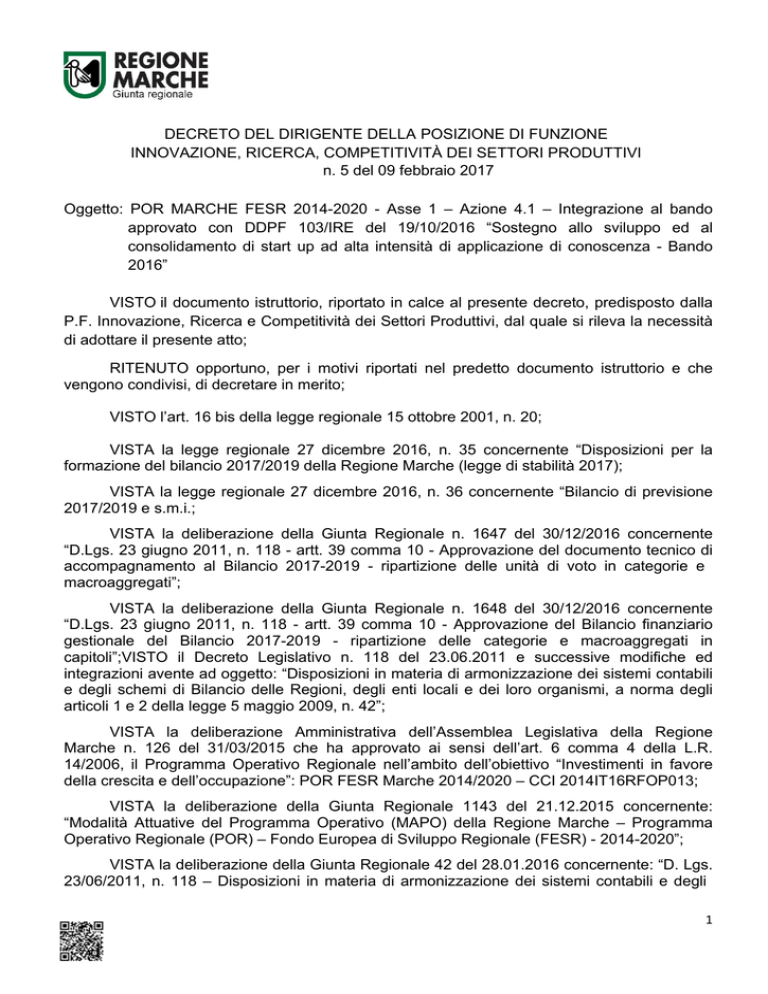 REGIONE MARCHE
Giunta regionale

DECRETO DEL DIRIGENTE DELLA POSIZIONE DI FUNZIONE INNOVAZIONE, RICERCA, COMPETITIVITÀ DEI SETTORI PRODUTTIVI
n. 5 del 09 febbraio 2017

Oggetto: POR MARCHE FESR 2014-2020 - Asse 1 – Azione 4.1 – Integrazione al bando approvato con DDPF 103/IRE del 19/10/2016 “Sostegno allo sviluppo ed al consolidamento di start up ad alta intensità di applicazione di conoscenza - Bando 2016”

VISTO il documento istruttorio, riportato in calce al presente decreto, predisposto dalla P.F. Innovazione, Ricerca e Competitività dei Settori Produttivi, dal quale si rileva la necessità di adottare il presente atto;

RITENUTO opportuno, per i motivi riportati nel predetto documento istruttorio e che vengono condivisi, di decretare in merito;

VISTO l’art. 16 bis della legge regionale 15 ottobre 2001, n. 20;

VISTA la legge regionale 27 dicembre 2016, n. 35 concernente “Disposizioni per la formazione del bilancio 2017/2019 della Regione Marche (legge di stabilità 2017);

VISTA la legge regionale 27 dicembre 2016, n. 36 concernente “Bilancio di previsione 2017/2019 e s.m.i.;

VISTA la deliberazione della Giunta Regionale n. 1647 del 30/12/2016 concernente “D.Lgs. 23 giugno 2011, n. 118 - artt. 39 comma 10 - Approvazione del documento tecnico di accompagnamento al Bilancio 2017-2019 - ripartizione delle unità di voto in categorie e macroaggregati”;

VISTA la deliberazione della Giunta Regionale n. 1648 del 30/12/2016 concernente “D.Lgs. 23 giugno 2011, n. 118 - artt. 39 comma 10 - Approvazione del Bilancio finanziario gestionale del Bilancio 2017-2019 - ripartizione delle categorie e macroaggregati in capitoli”;VISTO il Decreto Legislativo n. 118 del 23.06.2011 e successive modifiche ed integrazioni avente ad oggetto: “Disposizioni in materia di armonizzazione dei sistemi contabili e degli schemi di Bilancio delle Regioni, degli enti locali e dei loro organismi, a norma degli articoli 1 e 2 della legge 5 maggio 2009, n. 42”;

VISTA la deliberazione Amministrativa dell’Assemblea Legislativa della Regione Marche n. 126 del 31/03/2015 che ha approvato ai sensi dell’art. 6 comma 4 della L.R. 14/2006, il Programma Operativo Regionale nell’ambito dell’obiettivo “Investimenti in favore della crescita e dell’occupazione”: POR FESR Marche 2014/2020 – CCI 2014IT16RFOP013;

VISTA la deliberazione della Giunta Regionale 1143 del 21.12.2015 concernente: “Modalità Attuative del Programma Operativo (MAPO) della Regione Marche – Programma Operativo Regionale (POR) – Fondo Europea di Sviluppo Regionale (FESR) - 2014-2020”;

VISTA la deliberazione della Giunta Regionale 42 del 28.01.2016 concernente: “D. Lgs. 23/06/2011, n. 118 – Disposizioni in materia di armonizzazione dei sistemi contabili e degli

1